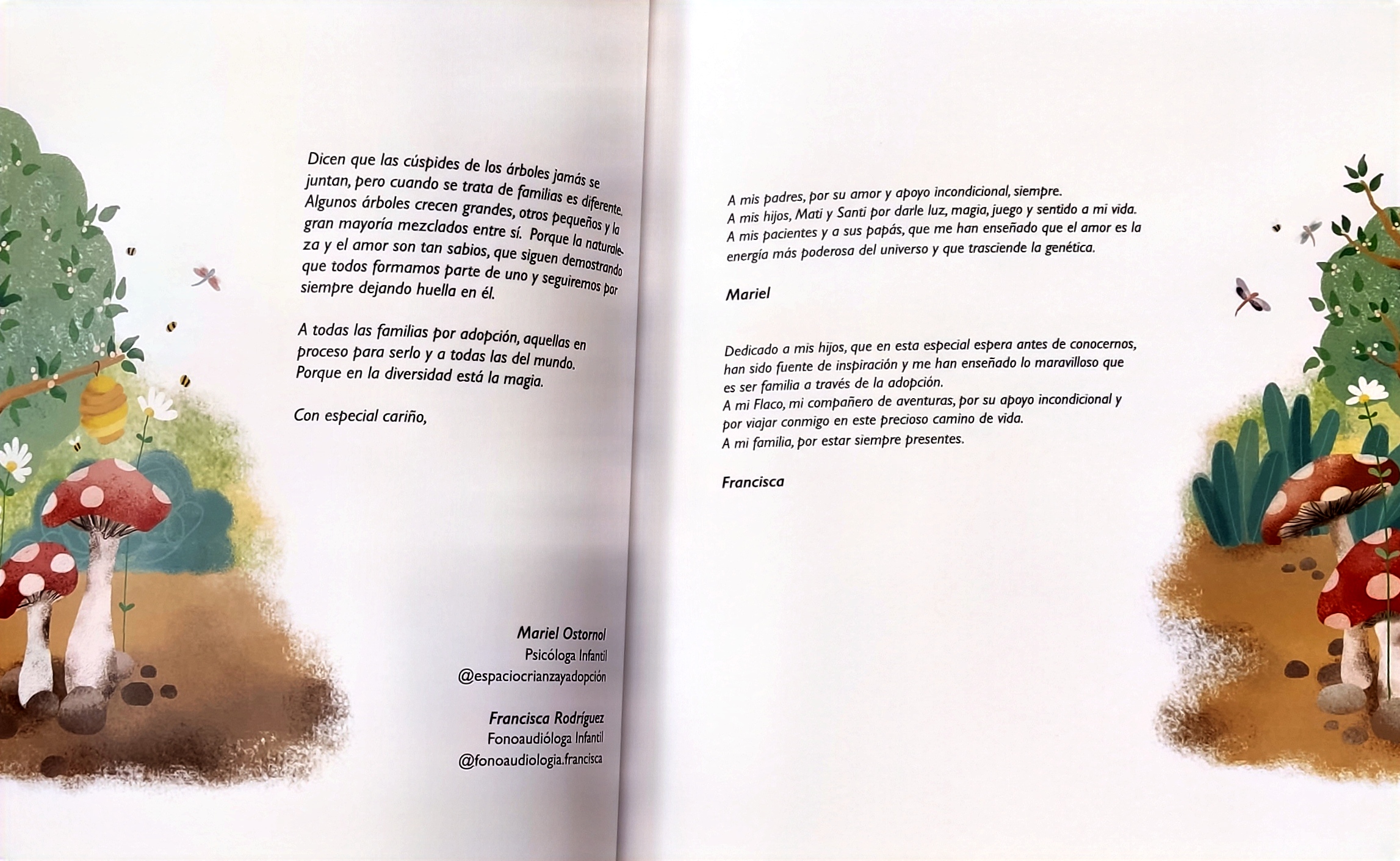 Dicen que las cúspides de los árboles jamás se juntan, pero cuando se trata de familias es diferente. Algunos árboles crecen grandes, otros pequeños y la gran mayoría mezclados entre sí. Porque la naturaleza y el amor son tan sabios, que siguen demostrando que todos formamos parte de uno y seguiremos por siempre dejando huella en él.

A todas las familias por adopción, aquellas en proceso para serlo y a todas las del mundo. Porque en la diversidad está la magia.

Con especial cariño,

Mariel Ostornol
Psicóloga Infantil
@espaciocrianzayadopción

Francisca Rodríguez
Fonoaudióloga Infantil
@fonoaudiologia.francisca

A mis padres, por su amor y apoyo incondicional, siempre.
A mis hijos, Mati y Santi por darle luz, magia, juego y sentido a mi vida.
A mis pacientes y a sus papás, que me han enseñado que el amor es la energía más poderosa del universo y que trasciende la genética.

Mariel

Dedicado a mis hijos, que en esta especial espera antes de conocernos, han sido fuente de inspiración y me han enseñado lo maravilloso que es ser familia a través de la adopción.
A mi Flaco, mi compañero de aventuras, por su apoyo incondicional y por viajar conmigo en este precioso camino de vida.
A mi familia, por estar siempre presentes.

Francisca